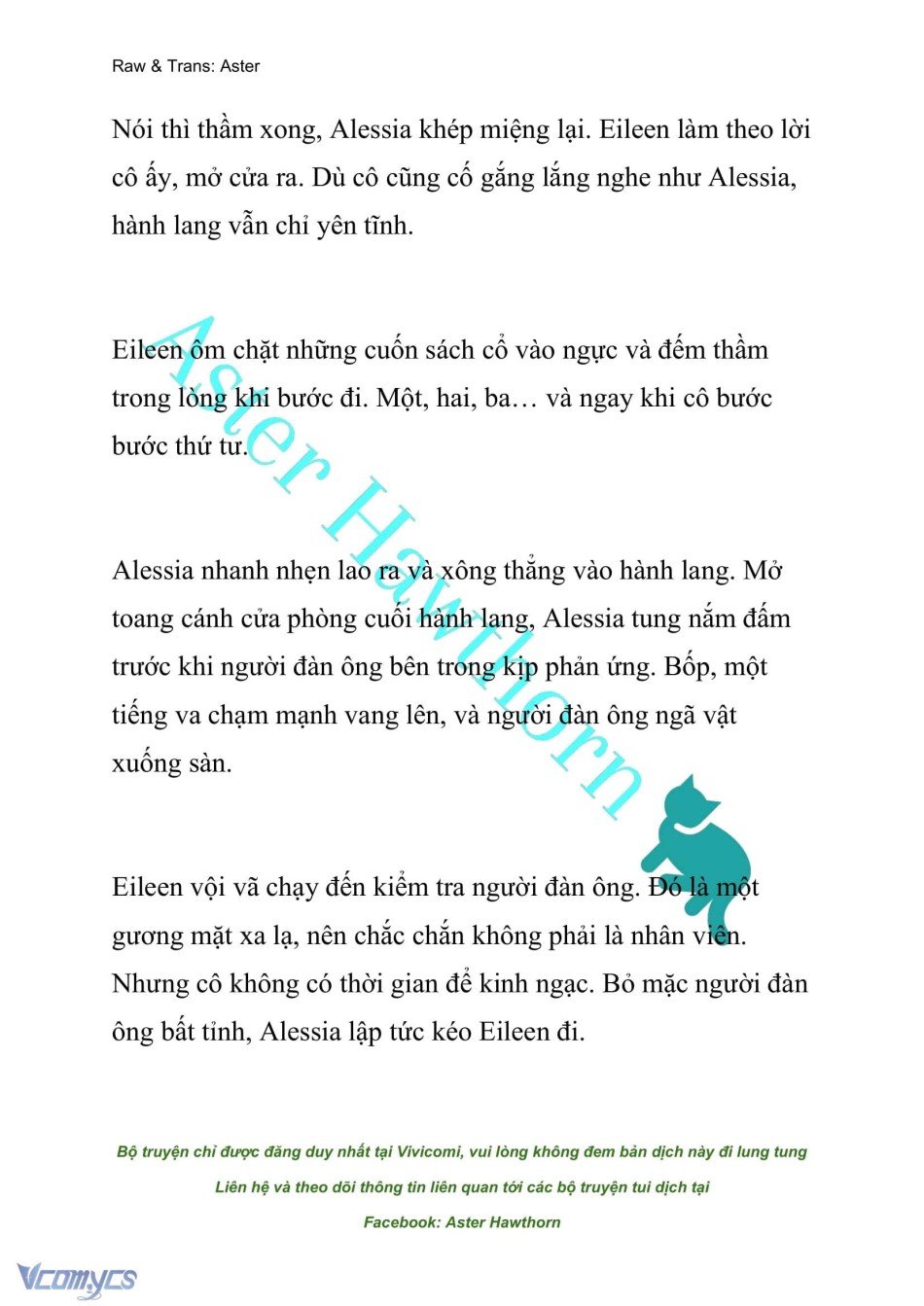 Raw & Trans: Aster

Nói thì thầm xong, Alessia khép miệng lại. Eileen làm theo lời cô ấy, mở cửa ra. Dù cô cũng cố gắng lắng nghe như Alessia, hành lang vẫn chỉ yên tĩnh.

Eileen ôm chặt những cuốn sách cổ vào ngực và đếm thầm trong lòng khi bước đi. Một, hai, ba… và ngay khi cô bước bước thứ tư.

Alessia nhanh nhẹn lao ra và xông thẳng vào hành lang. Mở toang cánh cửa phòng cuối hành lang, Alessia tung nắm đấm trước khi người đàn ông bên trong kịp phản ứng. Bốp, một tiếng va chạm mạnh vang lên, và người đàn ông ngã vật xuống sàn.

Eileen vội vã chạy đến kiểm tra người đàn ông. Đó là một gương mặt xa lạ, nên chắc chắn không phải là nhân viên. Nhưng cô không có thời gian để kinh ngạc. Bỏ mặc người đàn ông bất tỉnh, Alessia lập tức kéo Eileen đi.

Aster Hawthorn

Bộ truyện chỉ được đăng duy nhất tại Vivicomi, vui lòng không đem bản dịch này đi lung tung

Liên hệ và theo dõi thông tin liên quan tới các bộ truyện tui dịch tại

Facebook: Aster Hawthorn

Vcomycs